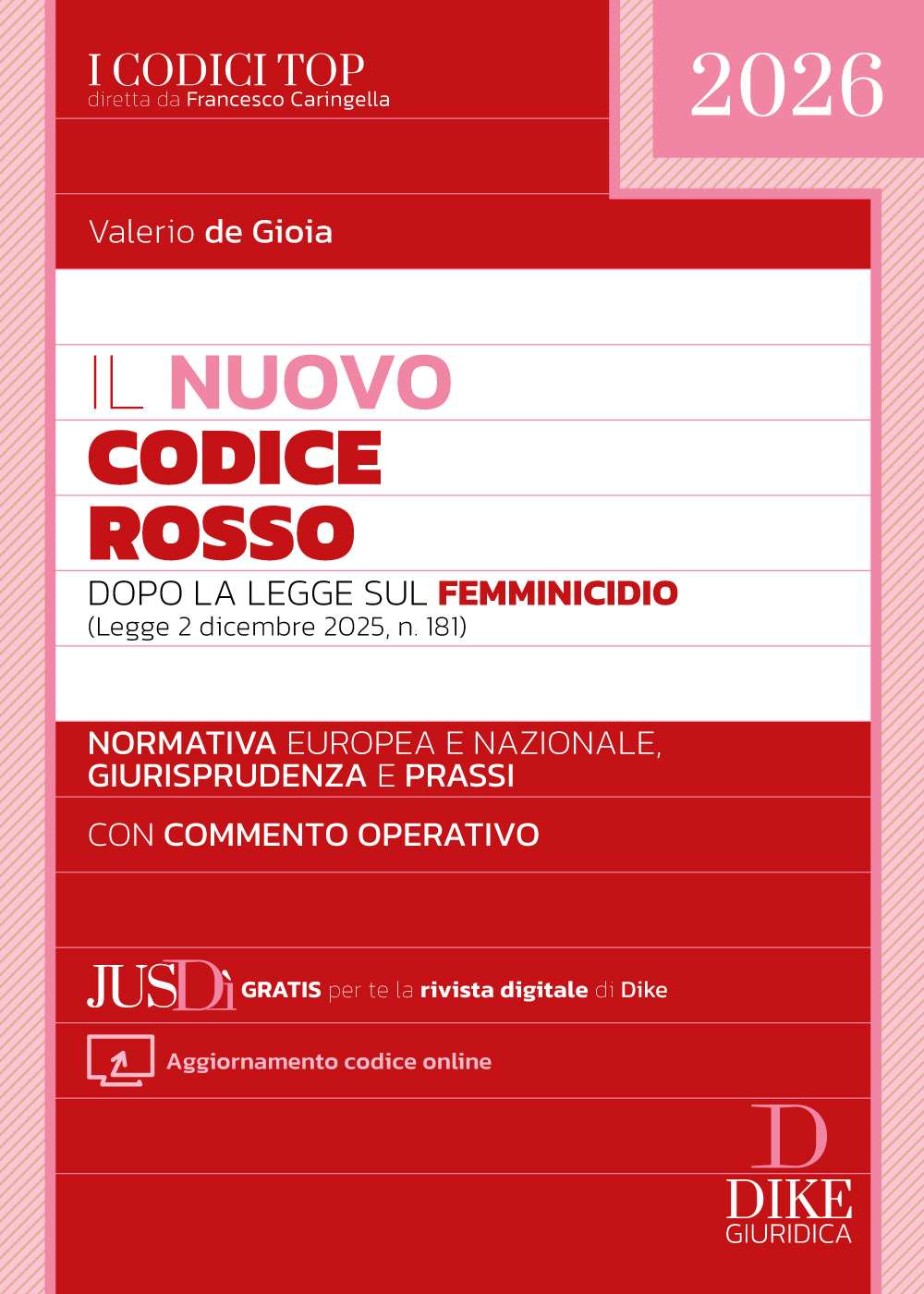 I CODICI TOP
diretta da Francesco Caringella

2026

Valerio de Gioia

IL NUOVO
CODICE
ROSSO
DOPO LA LEGGE SUL FEMMINICIDIO
(Legge 2 dicembre 2025, n. 181)

NORMATIVA EUROPEA E NAZIONALE, GIURISPRUDENZA E PRASSI

CON COMMENTO OPERATIVO

JUSDì GRATIS per te la rivista digitale di Dike

Aggiornamento codice online

D
DIKE
GIURIDICA